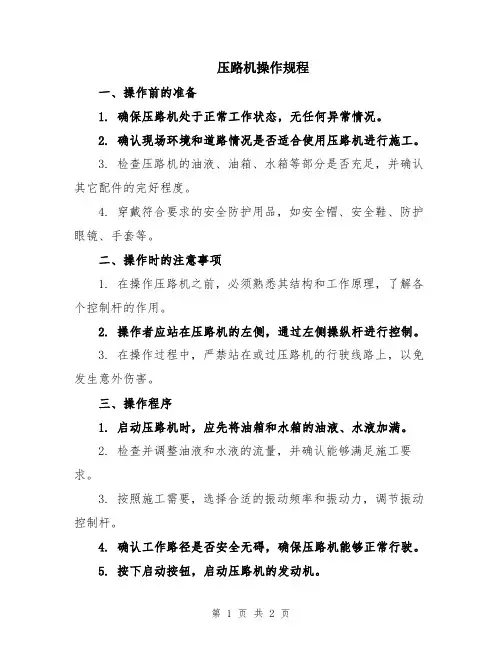 压路机操作规程

一、操作前的准备

1. 确保压路机处于正常工作状态，无任何异常情况。

2. 确认现场环境和道路情况是否适合使用压路机进行施工。

3. 检查压路机的油液、油箱、水箱等部分是否充足，并确认其它配件的完好程度。

4. 穿戴符合要求的安全防护用品，如安全帽、安全鞋、防护眼镜、手套等。

二、操作时的注意事项

1. 在操作压路机之前，必须熟悉其结构和工作原理，了解各个控制杆的作用。

2. 操作者应站在压路机的左侧，通过左侧操纵杆进行控制。

3. 在操作过程中，严禁站在或过压路机的行驶线路上，以免发生意外伤害。

三、操作程序

1. 启动压路机时，应先将油箱和水箱的油液、水液加满。

2. 检查并调整油液和水液的流量，并确认能够满足施工要求。

3. 按照施工需要，选择合适的振动频率和振动力，调节振动控制杆。

4. 确认工作路径是否安全无碍，确保压路机能够正常行驶。

5. 按下启动按钮，启动压路机的发动机。

第 1 页 共 2 页